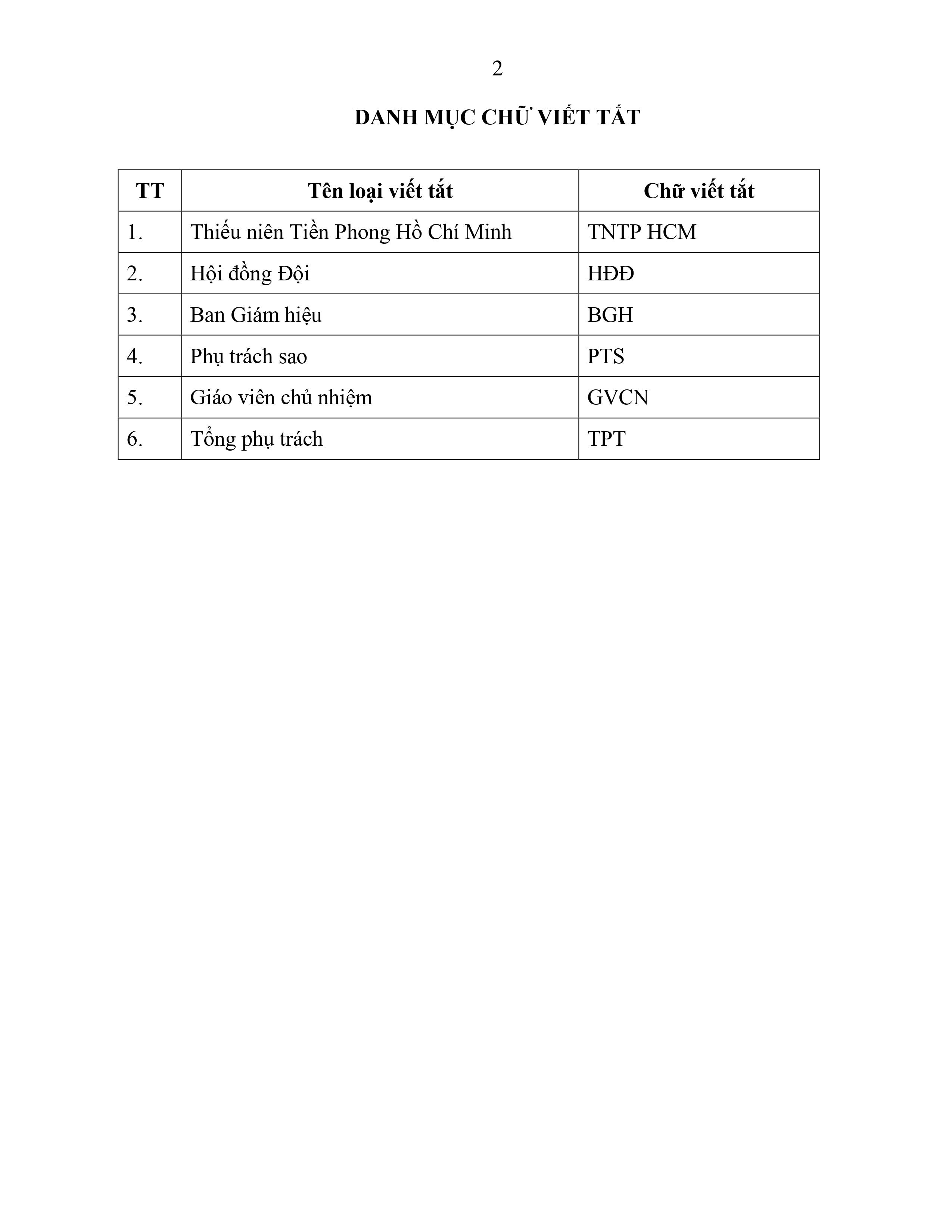 2

DANH MỤC CHỮ VIẾT TẮT

| TT | Tên loại viết tắt | Chữ viết tắt |
|---|---|---|
| 1. | Thiếu niên Tiền Phong Hồ Chí Minh | TNTP HCM |
| 2. | Hội đồng Đội | HĐĐ |
| 3. | Ban Giám hiệu | BGH |
| 4. | Phụ trách sao | PTS |
| 5. | Giáo viên chủ nhiệm | GVCN |
| 6. | Tổng phụ trách | TPT |